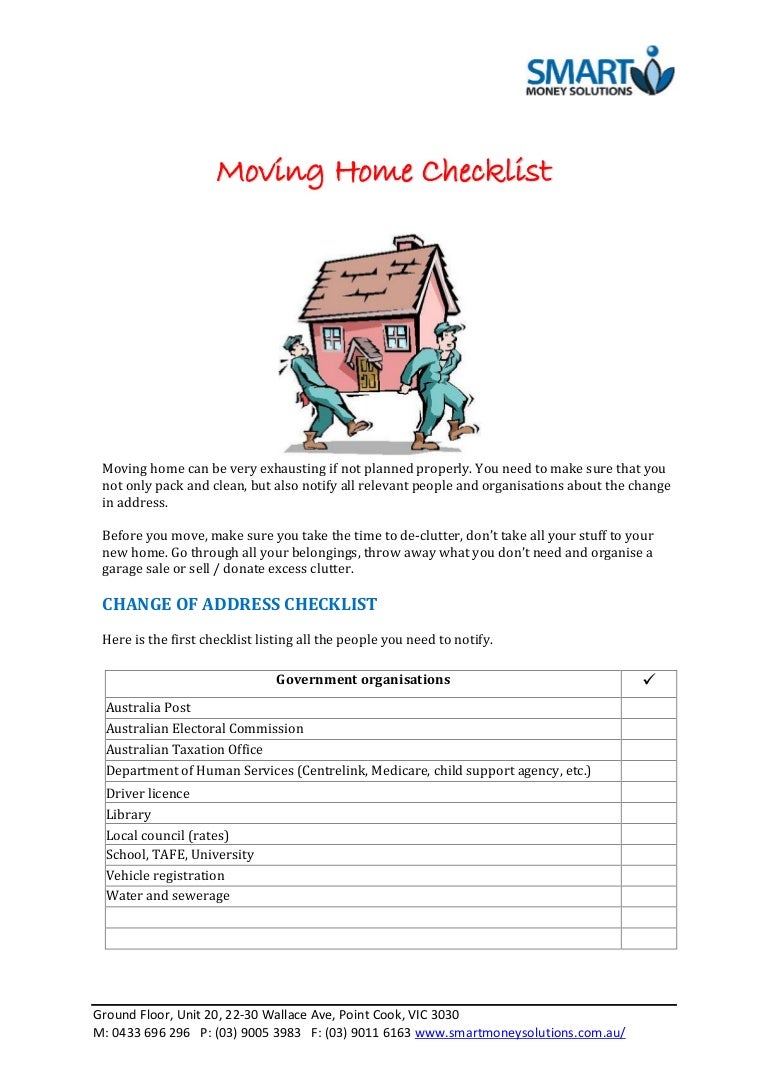 SMART
MONEY SOLUTIONS

Moving Home Checklist

Moving home can be very exhausting if not planned properly. You need to make sure that you not only pack and clean, but also notify all relevant people and organisations about the change in address.

Before you move, make sure you take the time to de-clutter, don't take all your stuff to your new home. Go through all your belongings, throw away what you don't need and organise a garage sale or sell / donate excess clutter.

CHANGE OF ADDRESS CHECKLIST

Here is the first checklist listing all the people you need to notify.

| Government organisations | ✓ |
|---|---|
| Australia Post | |
| Australian Electoral Commission | |
| Australian Taxation Office | |
| Department of Human Services (Centrelink, Medicare, child support agency, etc.) | |
| Driver licence | |
| Library | |
| Local council (rates) | |
| School, TAFE, University | |
| Vehicle registration | |
| Water and sewerage | |
| | |
| | |

Ground Floor, Unit 20, 22-30 Wallace Ave, Point Cook, VIC 3030
M: 0433 696 296 P: (03) 9005 3983 F: (03) 9011 6163 www.smartmoneysolutions.com.au/